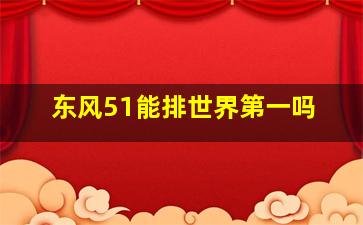 东风51能排世界第一吗